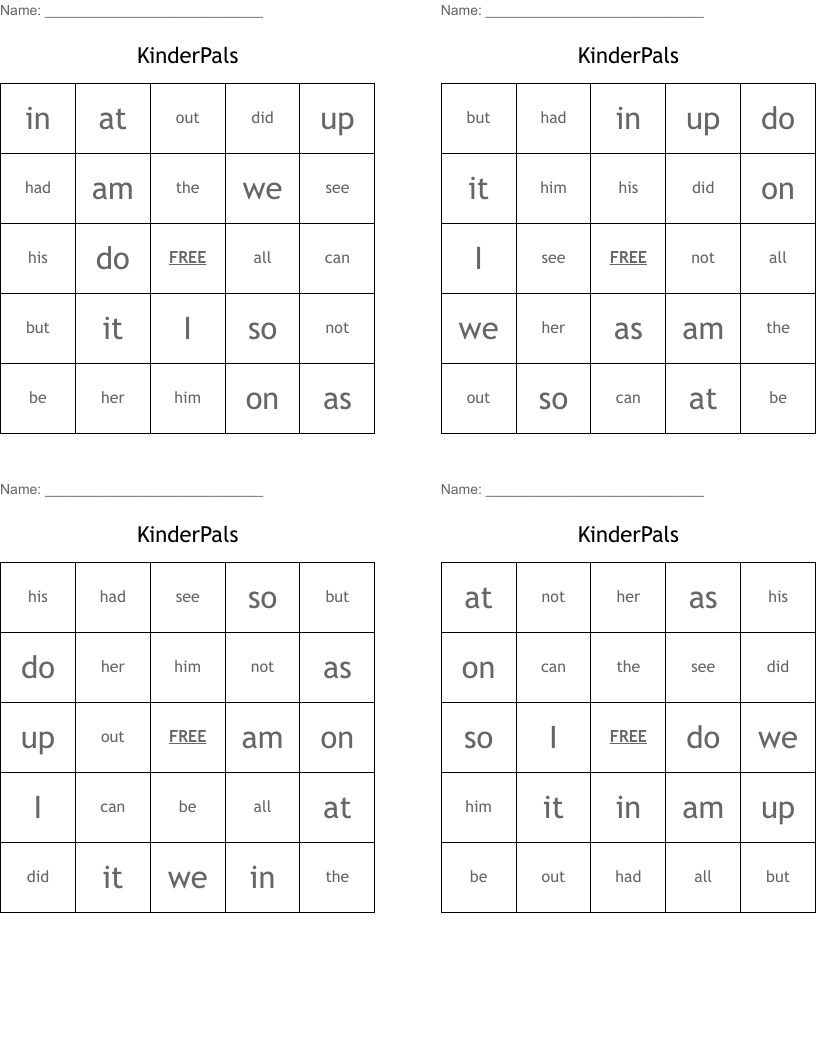 Name: ____________________________

KinderPals

| in | at | out | did | up |
|---|---|---|---|---|
| had | am | the | we | see |
| his | do | FREE | all | can |
| but | it | I | so | not |
| be | her | him | on | as |

Name: ____________________________

KinderPals

| but | had | in | up | do |
|---|---|---|---|---|
| it | him | his | did | on |
| I | see | FREE | not | all |
| we | her | as | am | the |
| out | so | can | at | be |

Name: ____________________________

KinderPals

| his | had | see | so | but |
|---|---|---|---|---|
| do | her | him | not | as |
| up | out | FREE | am | on |
| I | can | be | all | at |
| did | it | we | in | the |

Name: ____________________________

KinderPals

| at | not | her | as | his |
|---|---|---|---|---|
| on | can | the | see | did |
| so | I | FREE | do | we |
| him | it | in | am | up |
| be | out | had | all | but |